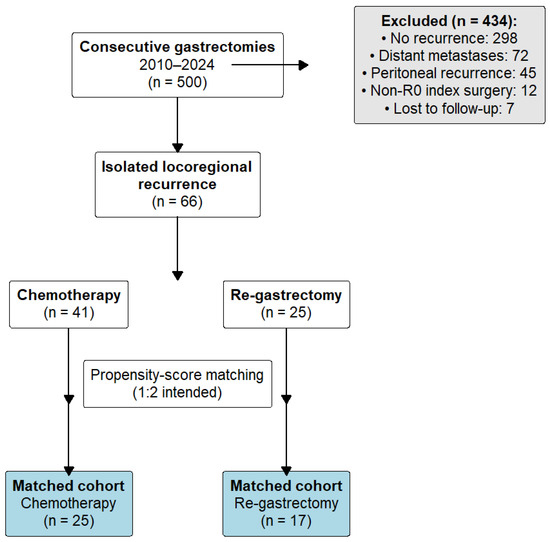 Consecutive gastrectomies
2010–2024
(n = 500)

Excluded (n = 434):
• No recurrence: 298
• Distant metastases: 72
• Peritoneal recurrence: 45
• Non-R0 index surgery: 12
• Lost to follow-up: 7

Isolated locoregional recurrence
(n = 66)

Chemotherapy
(n = 41)

Re-gastrectomy
(n = 25)

Propensity-score matching
(1:2 intended)

Matched cohort
Chemotherapy
(n = 25)

Matched cohort
Re-gastrectomy
(n = 17)